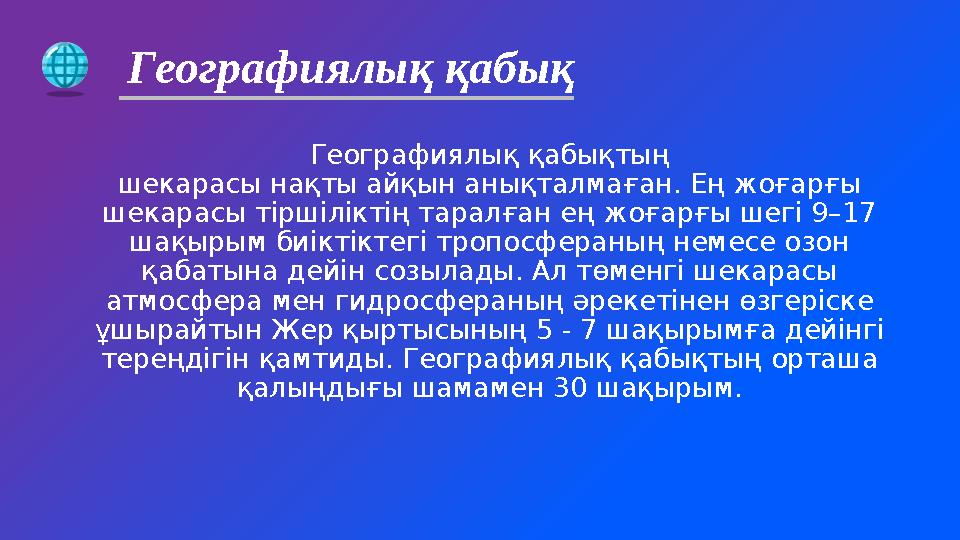 Географиялық қабық

Географиялық қабықтың шекарасы нақты айқын анықталмаған. Ең жоғарғы шекарасы тіршіліктің таралған ең жоғарғы шегі 9–17 шақырым биіктіктегі тропосфераның немесе озон қабатына дейін созылады. Ал төменгі шекарасы атмосфера мен гидросфераның әрекетінен өзгеріске ұшырайтын Жер қыртысының 5 - 7 шақырымға дейінгі тереңдігін қамтиды. Географиялық қабықтың орташа қалыңдығы шамамен 30 шақырым.